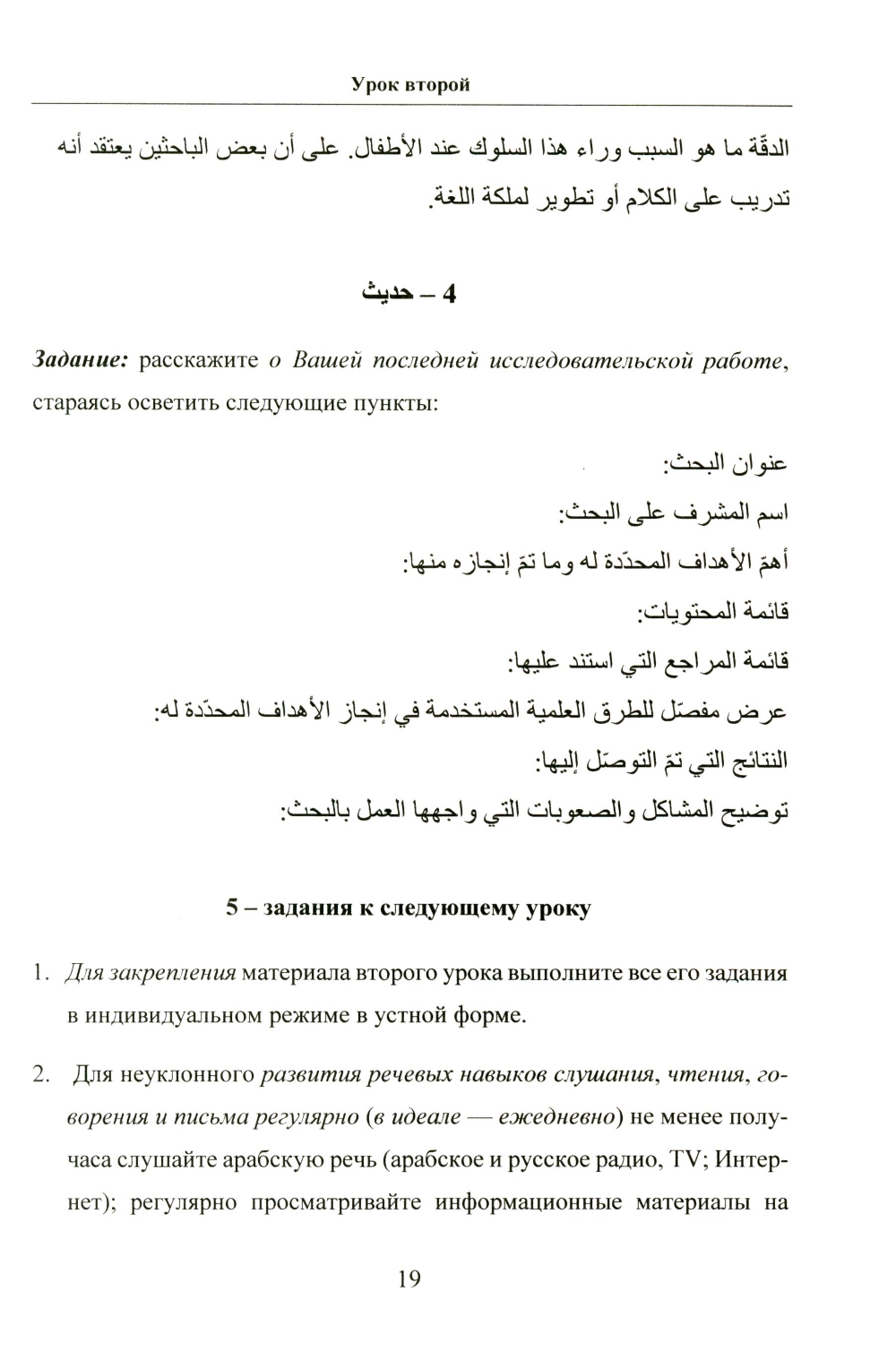 Урок второй

الدقّة ما هو السبب وراء هذا السلوك عند الأطفال. على أن بعض الباحثين يعتقد أنه تدريب على الكلام أو تطوير لملكة اللغة.

4 – حديث

Задание: расскажите о Вашей последней исследовательской работе, стараясь осветить следующие пункты:

عنوان البحث:
اسم المشرف على البحث:
أهمّ الأهداف المحدّدة له وما تمّ إنجازه منها:
قائمة المحتويات:
قائمة المراجع التي استند عليها:
عرض مفصّل للطرق العلمية المستخدمة في إنجاز الأهداف المحدّدة له:
النتائج التي تمّ التوصّل إليها:
توضيح المشاكل والصعوبات التي واجهها العمل بالبحث:

5 – задания к следующему уроку

1. Для закрепления материала второго урока выполните все его задания в индивидуальном режиме в устной форме.

2. Для неуклонного развития речевых навыков слушания, чтения, говорения и письма регулярно (в идеале — ежедневно) не менее получаса слушайте арабскую речь (арабское и русское радио, TV; Интернет); регулярно просматривайте информационные материалы на

19